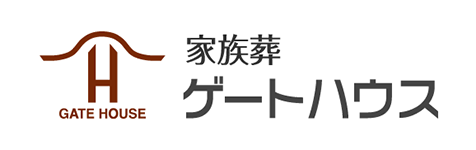 H
GATE HOUSE

家族葬
ゲートハウス